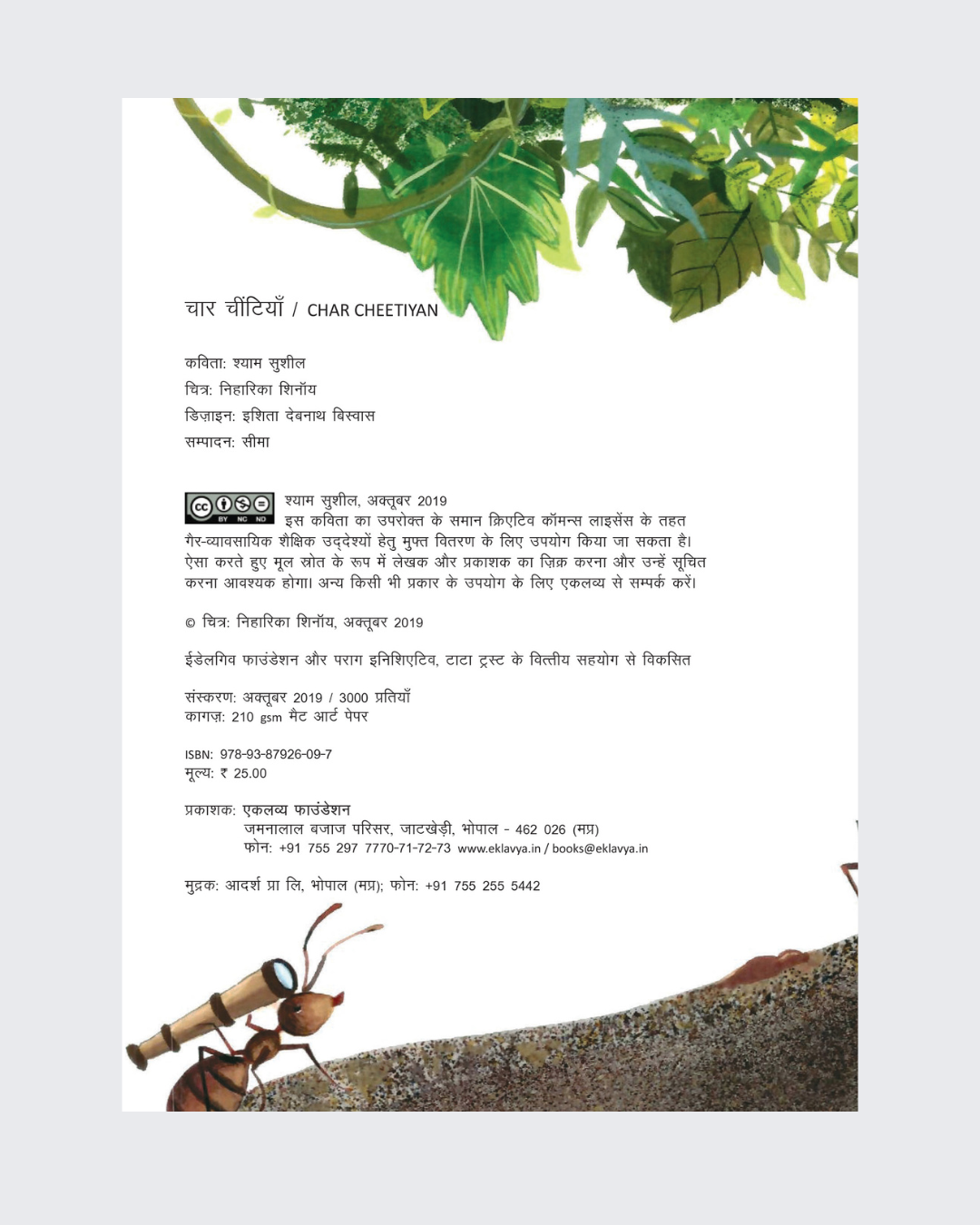 चार चींटियाँ / CHAR CHEETIYAN

कविता: श्याम सुशील
चित्र: निहारिका शिनॉय
डिज़ाइन: इशिता देबनाथ बिस्वास
सम्पादन: सीमा

cc BY NC ND श्याम सुशील, अक्तूबर 2019
इस कविता का उपरोक्त के समान क्रिएटिव कॉमन्स लाइसेंस के तहत गैर-व्यावसायिक शैक्षिक उद्देश्यों हेतु मुफ्त वितरण के लिए उपयोग किया जा सकता है। ऐसा करते हुए मूल स्रोत के रूप में लेखक और प्रकाशक का ज़िक्र करना और उन्हें सूचित करना आवश्यक होगा। अन्य किसी भी प्रकार के उपयोग के लिए एकलव्य से सम्पर्क करें।

© चित्र: निहारिका शिनॉय, अक्तूबर 2019

ईडेलगिव फाउंडेशन और पराग इनिशिएटिव, टाटा ट्रस्ट के वित्तीय सहयोग से विकसित

संस्करण: अक्तूबर 2019 / 3000 प्रतियाँ
कागज़: 210 gsm मैट आर्ट पेपर

ISBN: 978-93-87926-09-7
मूल्य: ₹ 25.00

प्रकाशक: एकलव्य फाउंडेशन
जमनालाल बजाज परिसर, जाटखेड़ी, भोपाल - 462 026 (मप्र)
फोन: +91 755 297 7770-71-72-73 www.eklavya.in / books@eklavya.in

मुद्रक: आदर्श प्रा लि, भोपाल (मप्र); फोन: +91 755 255 5442